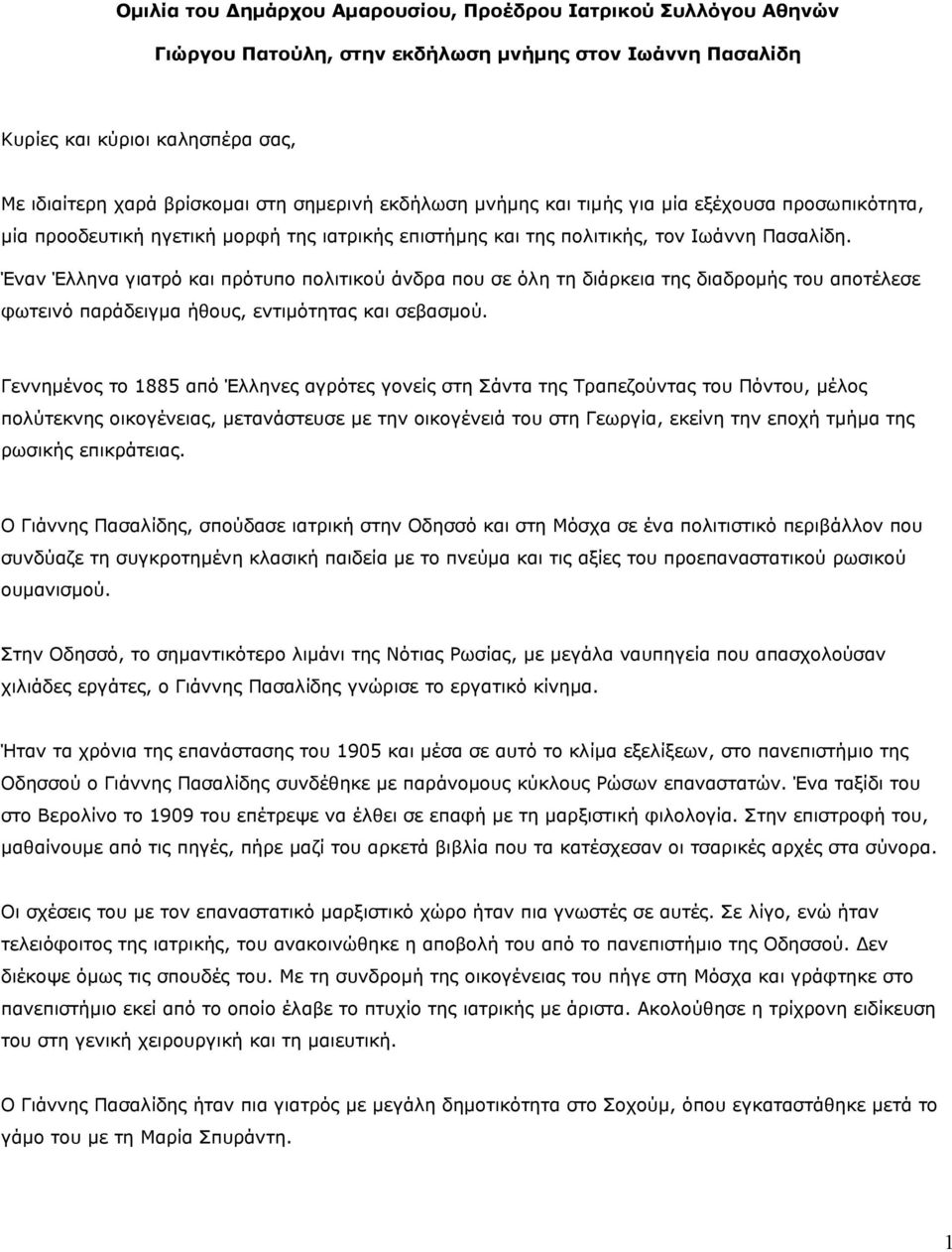 Ομιλία του Δημάρχου Αμαρουσίου, Προέδρου Ιατρικού Συλλόγου Αθηνών

Γιώργου Πατούλη, στην εκδήλωση μνήμης στον Ιωάννη Πασαλίδη

Κυρίες και κύριοι καλησπέρα σας,

Με ιδιαίτερη χαρά βρίσκομαι στη σημερινή εκδήλωση μνήμης και τιμής για μία εξέχουσα προσωπικότητα, μία προοδευτική ηγετική μορφή της ιατρικής επιστήμης και της πολιτικής, τον Ιωάννη Πασαλίδη. Έναν Έλληνα γιατρό και πρότυπο πολιτικού άνδρα που σε όλη τη διάρκεια της διαδρομής του αποτέλεσε φωτεινό παράδειγμα ήθους, εντιμότητας και σεβασμού.

Γεννημένος το 1885 από Έλληνες αγρότες γονείς στη Σάντα της Τραπεζούντας του Πόντου, μέλος πολύτεκνης οικογένειας, μετανάστευσε με την οικογένειά του στη Γεωργία, εκείνη την εποχή τμήμα της ρωσικής επικράτειας.

Ο Γιάννης Πασαλίδης, σπούδασε ιατρική στην Οδησσό και στη Μόσχα σε ένα πολιτιστικό περιβάλλον που συνδύαζε τη συγκροτημένη κλασική παιδεία με το πνεύμα και τις αξίες του προεπαναστατικού ρωσικού ουμανισμού.

Στην Οδησσό, το σημαντικότερο λιμάνι της Νότιας Ρωσίας, με μεγάλα ναυπηγεία που απασχολούσαν χιλιάδες εργάτες, ο Γιάννης Πασαλίδης γνώρισε το εργατικό κίνημα.

Ήταν τα χρόνια της επανάστασης του 1905 και μέσα σε αυτό το κλίμα εξελίξεων, στο πανεπιστήμιο της Οδησσού ο Γιάννης Πασαλίδης συνδέθηκε με παράνομους κύκλους Ρώσων επαναστατών. Ένα ταξίδι του στο Βερολίνο το 1909 του επέτρεψε να έλθει σε επαφή με τη μαρξιστική φιλολογία. Στην επιστροφή του, μαθαίνουμε από τις πηγές, πήρε μαζί του αρκετά βιβλία που τα κατέσχεσαν οι τσαρικές αρχές στα σύνορα.

Οι σχέσεις του με τον επαναστατικό μαρξιστικό χώρο ήταν πια γνωστές σε αυτές. Σε λίγο, ενώ ήταν τελειόφοιτος της ιατρικής, του ανακοινώθηκε η αποβολή του από το πανεπιστήμιο της Οδησσού. Δεν διέκοψε όμως τις σπουδές του. Με τη συνδρομή της οικογένειας του πήγε στη Μόσχα και γράφτηκε στο πανεπιστήμιο εκεί από το οποίο έλαβε το πτυχίο της ιατρικής με άριστα. Ακολούθησε η τρίχρονη ειδίκευση του στη γενική χειρουργική και τη μαιευτική.

Ο Γιάννης Πασαλίδης ήταν πια γιατρός με μεγάλη δημοτικότητα στο Σοχούμ, όπου εγκαταστάθηκε μετά το γάμο του με τη Μαρία Σπυράντη.

1